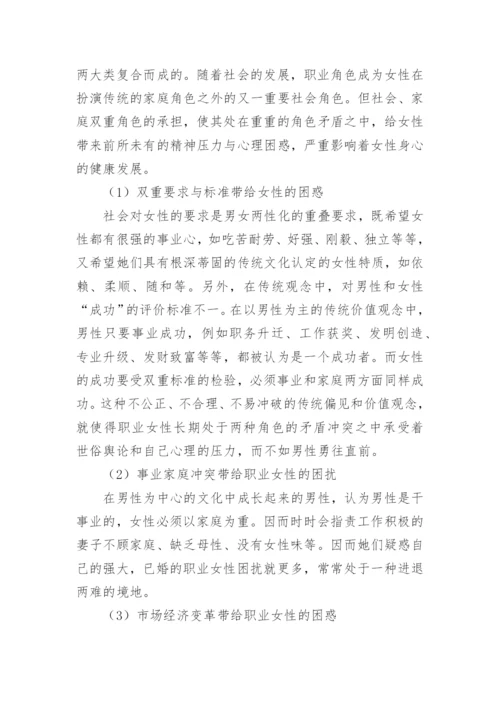 两大类复合而成的。随着社会的发展，职业角色成为女性在扮演传统的家庭角色之外的又一重要社会角色。但社会、家庭双重角色的承担，使其处在重重的角色矛盾之中，给女性带来前所未有的精神压力与心理困惑，严重影响着女性身心的健康发展。

（1）双重要求与标准带给女性的困惑

社会对女性的要求是男女两性化的重叠要求，既希望女性都有很强的事业心，如吃苦耐劳、好强、刚毅、独立等等，又希望她们具有根深蒂固的传统文化认定的女性特质，如依赖、柔顺、随和等。另外，在传统观念中，对男性和女性“成功”的评价标准不一。在以男性为主的传统价值观念中，男性只要事业成功，例如职务升迁、工作获奖、发明创造、专业升级、发财致富等等，都被认为是一个成功者。而女性的成功要受双重标准的检验，必须事业和家庭两方面同样成功。这种不公正、不合理、不易冲破的传统偏见和价值观念，就使得职业女性长期处于两种角色的矛盾冲突之中承受着世俗舆论和自己心理的压力，而不如男性勇往直前。

（2）事业家庭冲突带给职业女性的困扰

在男性为中心的文化中成长起来的男性，认为男性是干事业的，女性必须以家庭为重。因而时时会指责工作积极的妻子不顾家庭、缺乏母性、没有女性味等。因而她们疑惑自己的强大，已婚的职业女性困扰就更多，常常处于一种进退两难的境地。

（3）市场经济变革带给职业女性的困惑